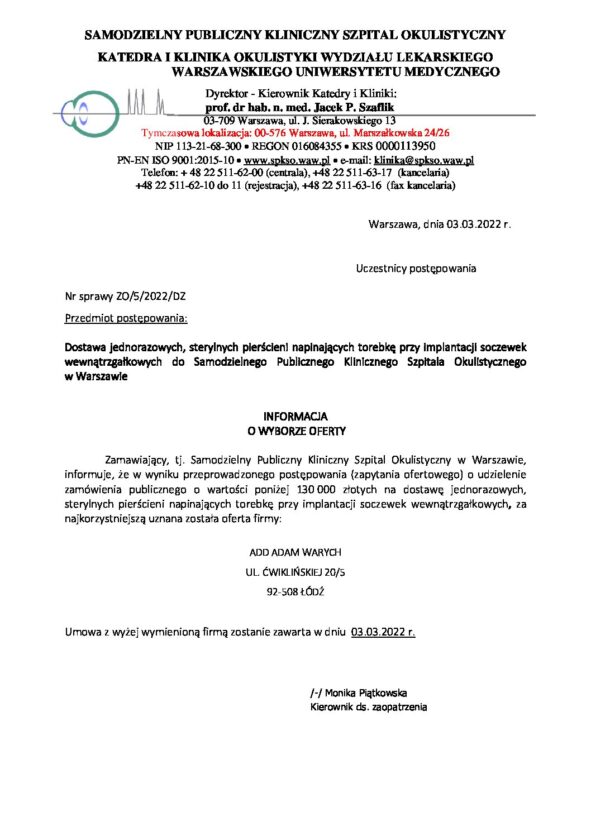 SAMODZIELNY PUBLICZNY KLINICZNY SZPITAL OKULISTYCZNY

KATEDRA I KLINIKA OKULISTYKI WYDZIAŁU LEKARSKIEGO WARSZAWSKIEGO UNIWERSYTETU MEDYCZNEGO

Dyrektor - Kierownik Katedry i Kliniki:
prof. dr hab. n. med. Jacek P. Szaflik
03-709 Warszawa, ul. J. Sierakowskiego 13
Tymczasowa lokalizacja: 00-576 Warszawa, ul. Marszałkowska 24/26
NIP 113-21-68-300 • REGON 016084355 • KRS 0000113950
PN-EN ISO 9001:2015-10 • www.spkso.waw.pl • e-mail: klinika@spkso.waw.pl
Telefon: + 48 22 511-62-00 (centrala), +48 22 511-63-17 (kancelaria)
+48 22 511-62-10 do 11 (rejestracja), +48 22 511-63-16 (fax kancelaria)

Warszawa, dnia 03.03.2022 r.

Uczestnicy postępowania

Nr sprawy ZO/5/2022/DZ

Przedmiot postępowania:

Dostawa jednorazowych, sterylnych pierścieni napinających torebkę przy implantacji soczewek wewnątrzgałkowych do Samodzielnego Publicznego Klinicznego Szpitala Okulistycznego w Warszawie

INFORMACJA
O WYBORZE OFERTY

Zamawiający, tj. Samodzielny Publiczny Kliniczny Szpital Okulistyczny w Warszawie, informuje, że w wyniku przeprowadzonego postępowania (zapytania ofertowego) o udzielenie zamówienia publicznego o wartości poniżej 130 000 złotych na dostawę jednorazowych, sterylnych pierścieni napinających torebkę przy implantacji soczewek wewnątrzgałkowych, za najkorzystniejszą uznana została oferta firmy:

ADD ADAM WARYCH
UL. ĆWIKLIŃSKIEJ 20/5
92-508 ŁÓDŹ

Umowa z wyżej wymienioną firmą zostanie zawarta w dniu 03.03.2022 r.

/-/ Monika Piątkowska
Kierownik ds. zaopatrzenia